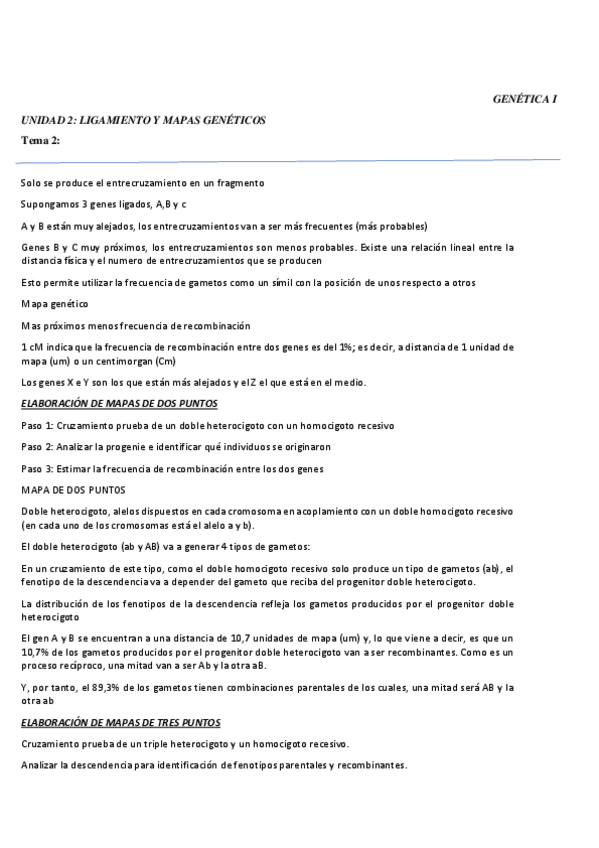 GENÉTICA I

UNIDAD 2: LIGAMIENTO Y MAPAS GENÉTICOS

Tema 2:

Solo se produce el entrecruzamiento en un fragmento

Supongamos 3 genes ligados, A,B y c

A y B están muy alejados, los entrecruzamientos van a ser más frecuentes (más probables)

Genes B y C muy próximos, los entrecruzamientos son menos probables. Existe una relación lineal entre la distancia física y el numero de entrecruzamientos que se producen

Esto permite utilizar la frecuencia de gametos como un símil con la posición de unos respecto a otros

Mapa genético

Mas próximos menos frecuencia de recombinación

1 cM indica que la frecuencia de recombinación entre dos genes es del 1%; es decir, a distancia de 1 unidad de mapa (um) o un centimorgan (Cm)

Los genes X e Y son los que están más alejados y el Z el que está en el medio.

ELABORACIÓN DE MAPAS DE DOS PUNTOS

Paso 1: Cruzamiento prueba de un doble heterocigoto con un homocigoto recesivo

Paso 2: Analizar la progenie e identificar qué individuos se originaron

Paso 3: Estimar la frecuencia de recombinación entre los dos genes

MAPA DE DOS PUNTOS

Doble heterocigoto, alelos dispuestos en cada cromosoma en acoplamiento con un doble homocigoto recesivo (en cada uno de los cromosomas está el alelo a y b).

El doble heterocigoto (ab y AB) va a generar 4 tipos de gametos:

En un cruzamiento de este tipo, como el doble homocigoto recesivo solo produce un tipo de gametos (ab), el fenotipo de la descendencia va a depender del gameto que reciba del progenitor doble heterocigoto.

La distribución de los fenotipos de la descendencia refleja los gametos producidos por el progenitor doble heterocigoto

El gen A y B se encuentran a una distancia de 10,7 unidades de mapa (um) y, lo que viene a decir, es que un 10,7% de los gametos producidos por el progenitor doble heterocigoto van a ser recombinantes. Como es un proceso recíproco, una mitad van a ser Ab y la otra aB.

Y, por tanto, el 89,3% de los gametos tienen combinaciones parentales de los cuales, una mitad será AB y la otra ab

ELABORACIÓN DE MAPAS DE TRES PUNTOS

Cruzamiento prueba de un triple heterocigoto y un homocigoto recesivo.

Analizar la descendencia para identificación de fenotipos parentales y recombinantes.